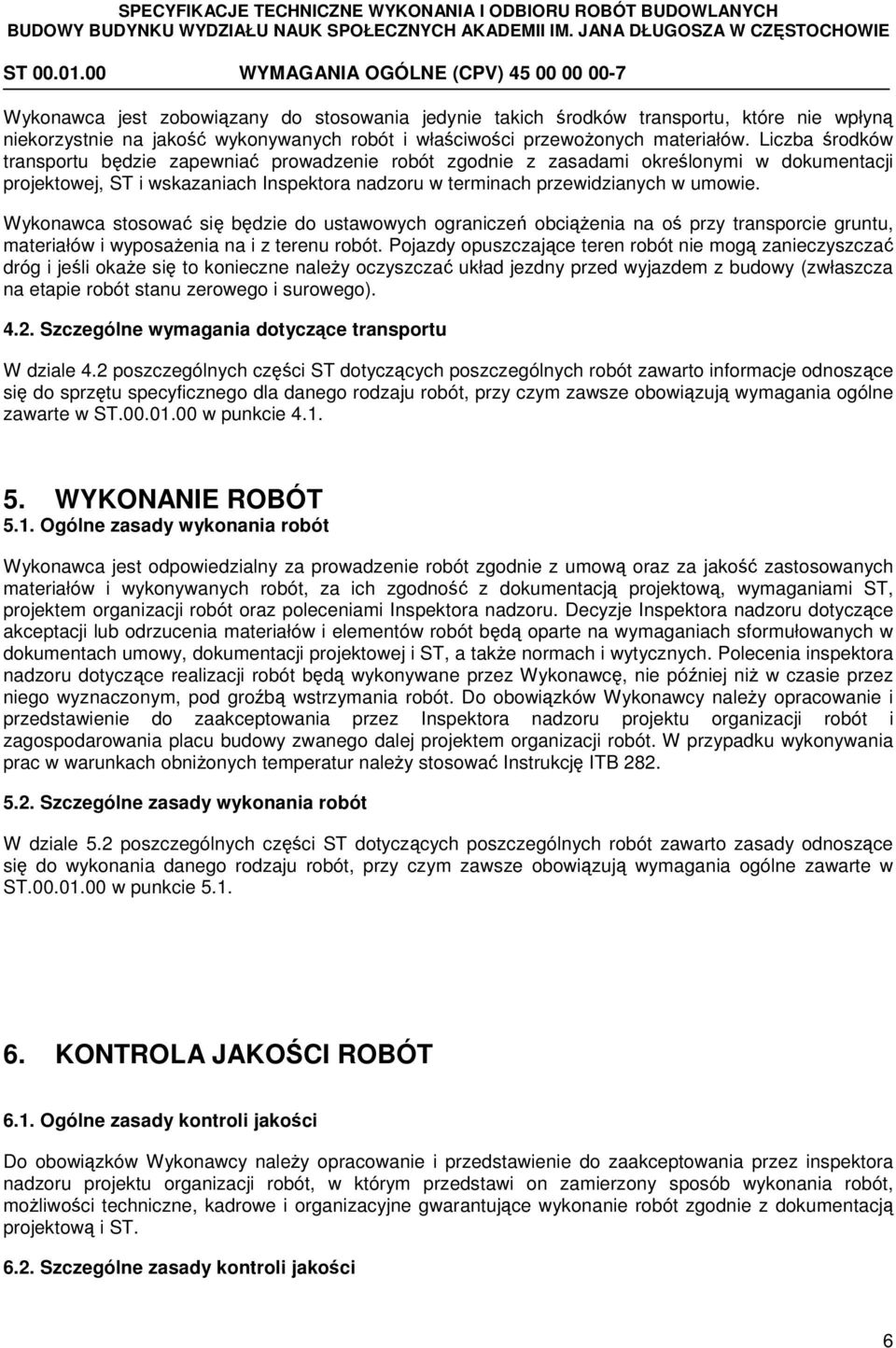 SPECYFIKACJE TECHNICZNE WYKONANIA I ODBIORU ROBÓT BUDOWLANYCH
BUDOWY BUDYNKU WYDZIAŁU NAUK SPOŁECZNYCH AKADEMII IM. JANA DŁUGOSZA W CZĘSTOCHOWIE

ST 00.01.00 WYMAGANIA OGÓLNE (CPV) 45 00 00 00-7

Wykonawca jest zobowiązany do stosowania jedynie takich środków transportu, które nie wpłyną niekorzystnie na jakość wykonywanych robót i właściwości przewożonych materiałów. Liczba środków transportu będzie zapewniać prowadzenie robót zgodnie z zasadami określonymi w dokumentacji projektowej, ST i wskazaniach Inspektora nadzoru w terminach przewidzianych w umowie.

Wykonawca stosować się będzie do ustawowych ograniczeń obciążenia na oś przy transporcie gruntu, materiałów i wyposażenia na i z terenu robót. Pojazdy opuszczające teren robót nie mogą zanieczyszczać dróg i jeśli okaże się to konieczne należy oczyszczać układ jezdny przed wyjazdem z budowy (zwłaszcza na etapie robót stanu zerowego i surowego).

4.2. Szczególne wymagania dotyczące transportu

W dziale 4.2 poszczególnych części ST dotyczących poszczególnych robót zawarto informacje odnoszące się do sprzętu specyficznego dla danego rodzaju robót, przy czym zawsze obowiązują wymagania ogólne zawarte w ST.00.01.00 w punkcie 4.1.

5. WYKONANIE ROBÓT

5.1. Ogólne zasady wykonania robót

Wykonawca jest odpowiedzialny za prowadzenie robót zgodnie z umową oraz za jakość zastosowanych materiałów i wykonywanych robót, za ich zgodność z dokumentacją projektową, wymaganiami ST, projektem organizacji robót oraz poleceniami Inspektora nadzoru. Decyzje Inspektora nadzoru dotyczące akceptacji lub odrzucenia materiałów i elementów robót będą oparte na wymaganiach sformułowanych w dokumentach umowy, dokumentacji projektowej i ST, a także normach i wytycznych. Polecenia inspektora nadzoru dotyczące realizacji robót będą wykonywane przez Wykonawcę, nie później niż w czasie przez niego wyznaczonym, pod groźbą wstrzymania robót. Do obowiązków Wykonawcy należy opracowanie i przedstawienie do zaakceptowania przez Inspektora nadzoru projektu organizacji robót i zagospodarowania placu budowy zwanego dalej projektem organizacji robót. W przypadku wykonywania prac w warunkach obniżonych temperatur należy stosować Instrukcję ITB 282.

5.2. Szczególne zasady wykonania robót

W dziale 5.2 poszczególnych części ST dotyczących poszczególnych robót zawarto zasady odnoszące się do wykonania danego rodzaju robót, przy czym zawsze obowiązują wymagania ogólne zawarte w ST.00.01.00 w punkcie 5.1.

6. KONTROLA JAKOŚCI ROBÓT

6.1. Ogólne zasady kontroli jakości

Do obowiązków Wykonawcy należy opracowanie i przedstawienie do zaakceptowania przez inspektora nadzoru projektu organizacji robót, w którym przedstawi on zamierzony sposób wykonania robót, możliwości techniczne, kadrowe i organizacyjne gwarantujące wykonanie robót zgodnie z dokumentacją projektową i ST.

6.2. Szczególne zasady kontroli jakości

6